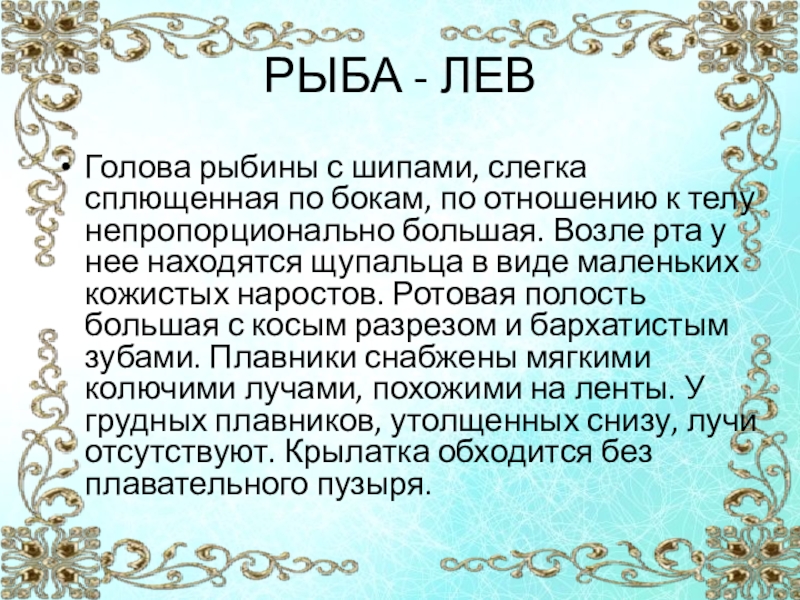 РЫБА - ЛЕВ

• Голова рыбины с шипами, слегка сплющенная по бокам, по отношению к телу непропорционально большая. Возле рта у нее находятся щупальца в виде маленьких кожистых наростов. Ротовая полость большая с косым разрезом и бархатистым зубами. Плавники снабжены мягкими колючими лучами, похожими на ленты. У грудных плавников, утолщенных снизу, лучи отсутствуют. Крылатка обходится без плавательного пузыря.